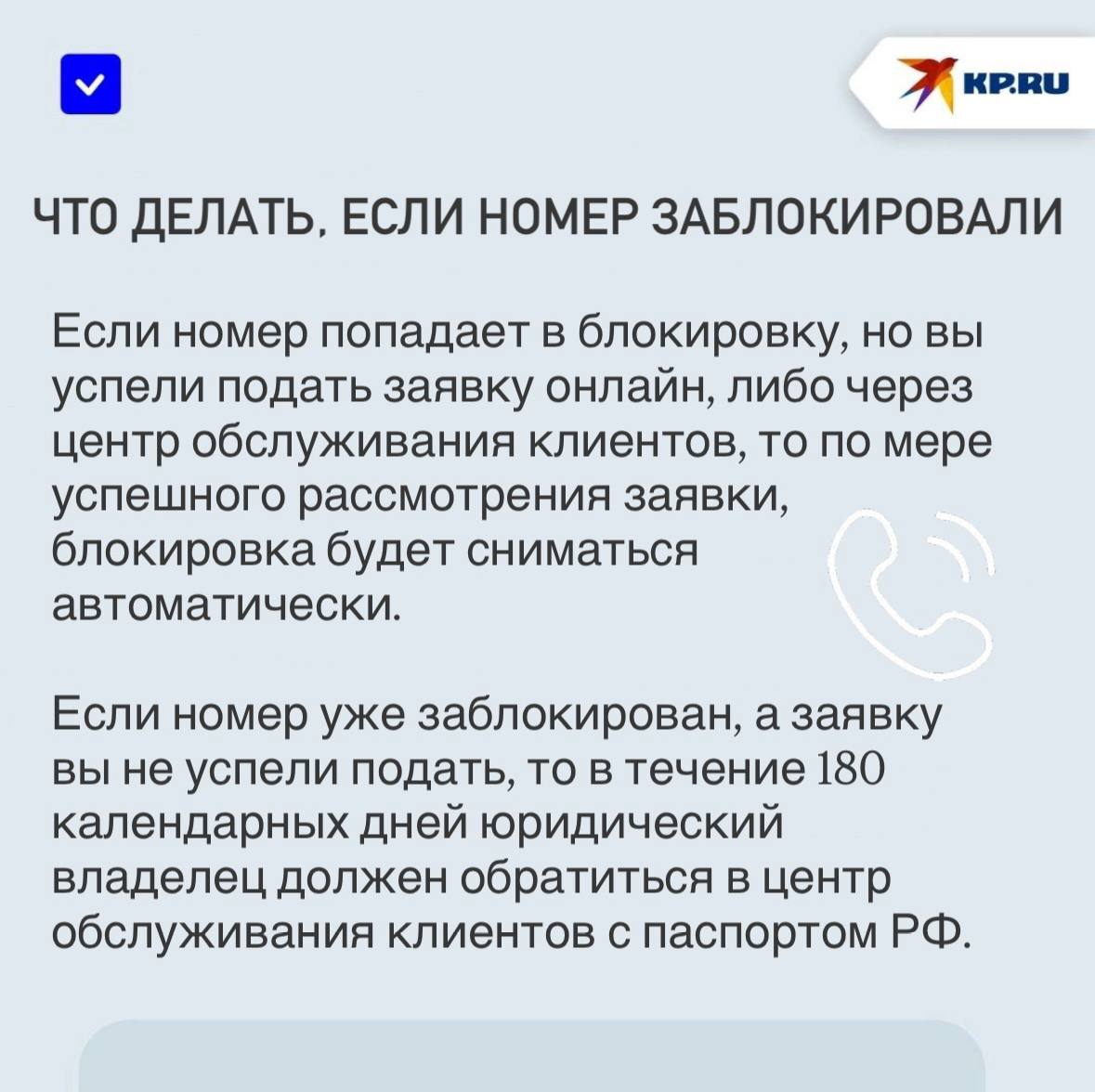 KP.RU

ЧТО ДЕЛАТЬ, ЕСЛИ НОМЕР ЗАБЛОКИРОВАЛИ

Если номер попадает в блокировку, но вы успели подать заявку онлайн, либо через центр обслуживания клиентов, то по мере успешного рассмотрения заявки, блокировка будет сниматься автоматически.

Если номер уже заблокирован, а заявку вы не успели подать, то в течение 180 календарных дней юридический владелец должен обратиться в центр обслуживания клиентов с паспортом РФ.